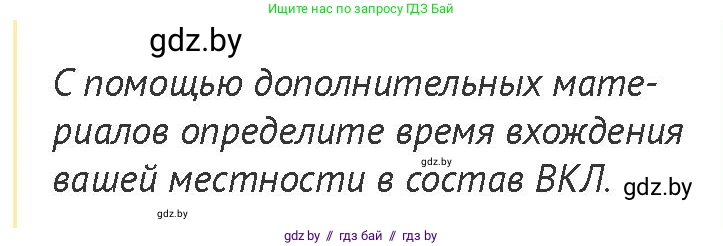 Ищите нас по запросу ГДЗ Бай

gdz.by

С помощью дополнительных материалов определите время вхождения вашей местности в состав ВКЛ.

gdz.by

gdz.by

gdz.by

gdz by // гдз бай // гдз by